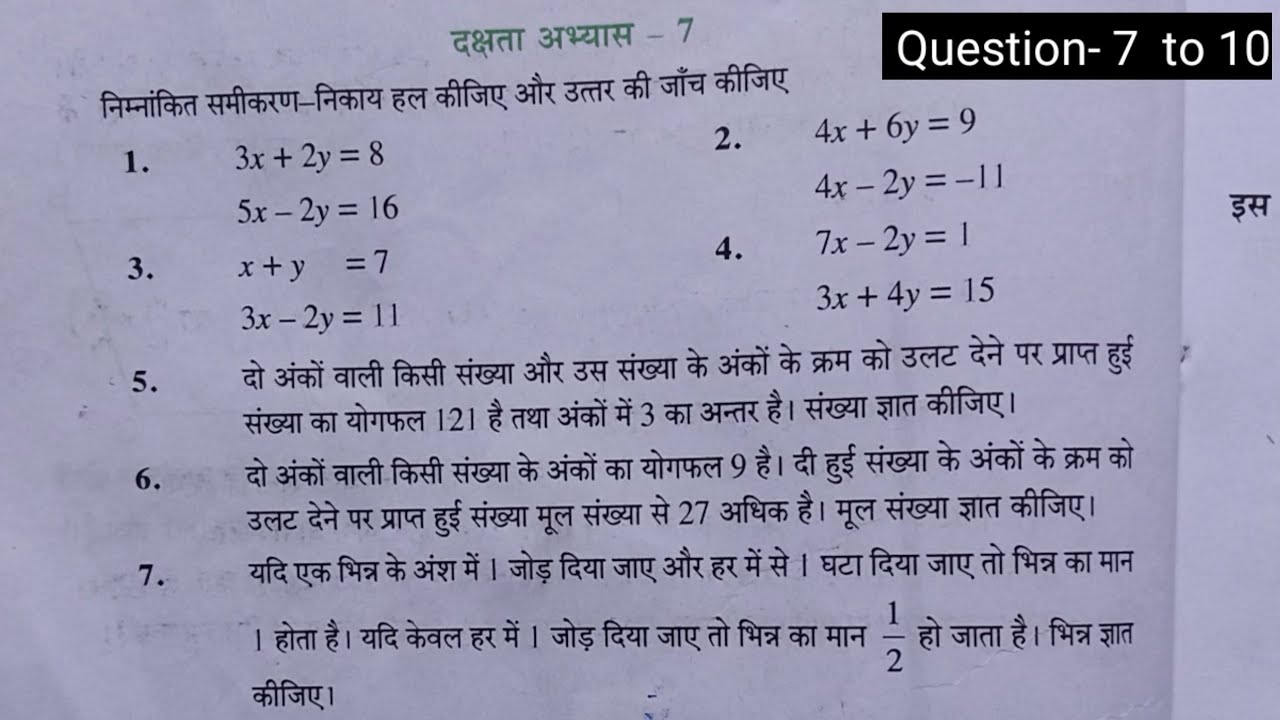 दक्षता अभ्यास – 7

Question- 7 to 10

निम्नांकित समीकरण–निकाय हल कीजिए और उत्तर की जाँच कीजिए

1. $3x + 2y = 8$
$5x - 2y = 16$

2. $4x + 6y = 9$
$4x - 2y = -11$

3. $x + y = 7$
$3x - 2y = 11$

4. $7x - 2y = 1$
$3x + 4y = 15$

इस

5. दो अंकों वाली किसी संख्या और उस संख्या के अंकों के क्रम को उलट देने पर प्राप्त हुई संख्या का योगफल 121 है तथा अंकों में 3 का अन्तर है। संख्या ज्ञात कीजिए।

6. दो अंकों वाली किसी संख्या के अंकों का योगफल 9 है। दी हुई संख्या के अंकों के क्रम को उलट देने पर प्राप्त हुई संख्या मूल संख्या से 27 अधिक है। मूल संख्या ज्ञात कीजिए।

7. यदि एक भिन्न के अंश में 1 जोड़ दिया जाए और हर में से 1 घटा दिया जाए तो भिन्न का मान 1 होता है। यदि केवल हर में 1 जोड़ दिया जाए तो भिन्न का मान $\frac{1}{2}$ हो जाता है। भिन्न ज्ञात कीजिए।